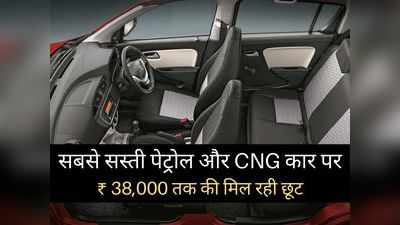 सबसे सस्ती पेट्रोल और CNG कार पर
₹ 38,000 तक की मिल रही छूट